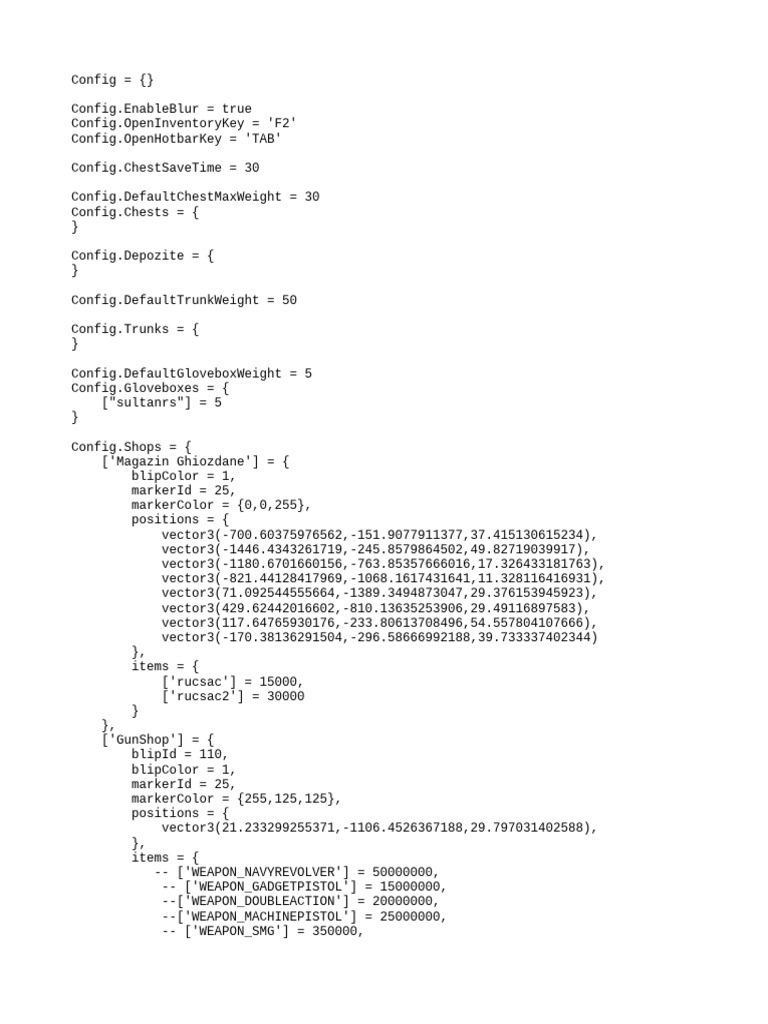 Config = {}

Config.EnableBlur = true
Config.OpenInventoryKey = 'F2'
Config.OpenHotbarKey = 'TAB'

Config.ChestSaveTime = 30

Config.DefaultChestMaxWeight = 30
Config.Chests = {
}

Config.Depozite = {
}

Config.DefaultTrunkWeight = 50

Config.Trunks = {
}

Config.DefaultGloveboxWeight = 5
Config.Gloveboxes = {
    ["sultanrs"] = 5
}

Config.Shops = {
    ['Magazin Ghiozdane'] = {
        blipColor = 1,
        markerId = 25,
        markerColor = {0,0,255},
        positions = {
            vector3(-700.60375976562,-151.9077911377,37.415130615234),
            vector3(-1446.4343261719,-245.8579864502,49.82719039917),
            vector3(-1180.6701660156,-763.85357666016,17.326433181763),
            vector3(-821.44128417969,-1068.1617431641,11.328116416931),
            vector3(71.092544555664,-1389.3494873047,29.376153945923),
            vector3(429.62442016602,-810.13635253906,29.49116897583),
            vector3(117.64765930176,-233.80613708496,54.557804107666),
            vector3(-170.38136291504,-296.58666992188,39.733337402344)
        },
        items = {
            ['rucsac'] = 15000,
            ['rucsac2'] = 30000
        }
    },
    ['GunShop'] = {
        blipId = 110,
        blipColor = 1,
        markerId = 25,
        markerColor = {255,125,125},
        positions = {
            vector3(21.233299255371,-1106.4526367188,29.797031402588),
        },
        items = {
           -- ['WEAPON_NAVYREVOLVER'] = 50000000,
            -- ['WEAPON_GADGETPISTOL'] = 15000000,
            --['WEAPON_DOUBLEACTION'] = 20000000,
            --['WEAPON_MACHINEPISTOL'] = 25000000,
            -- ['WEAPON_SMG'] = 350000,